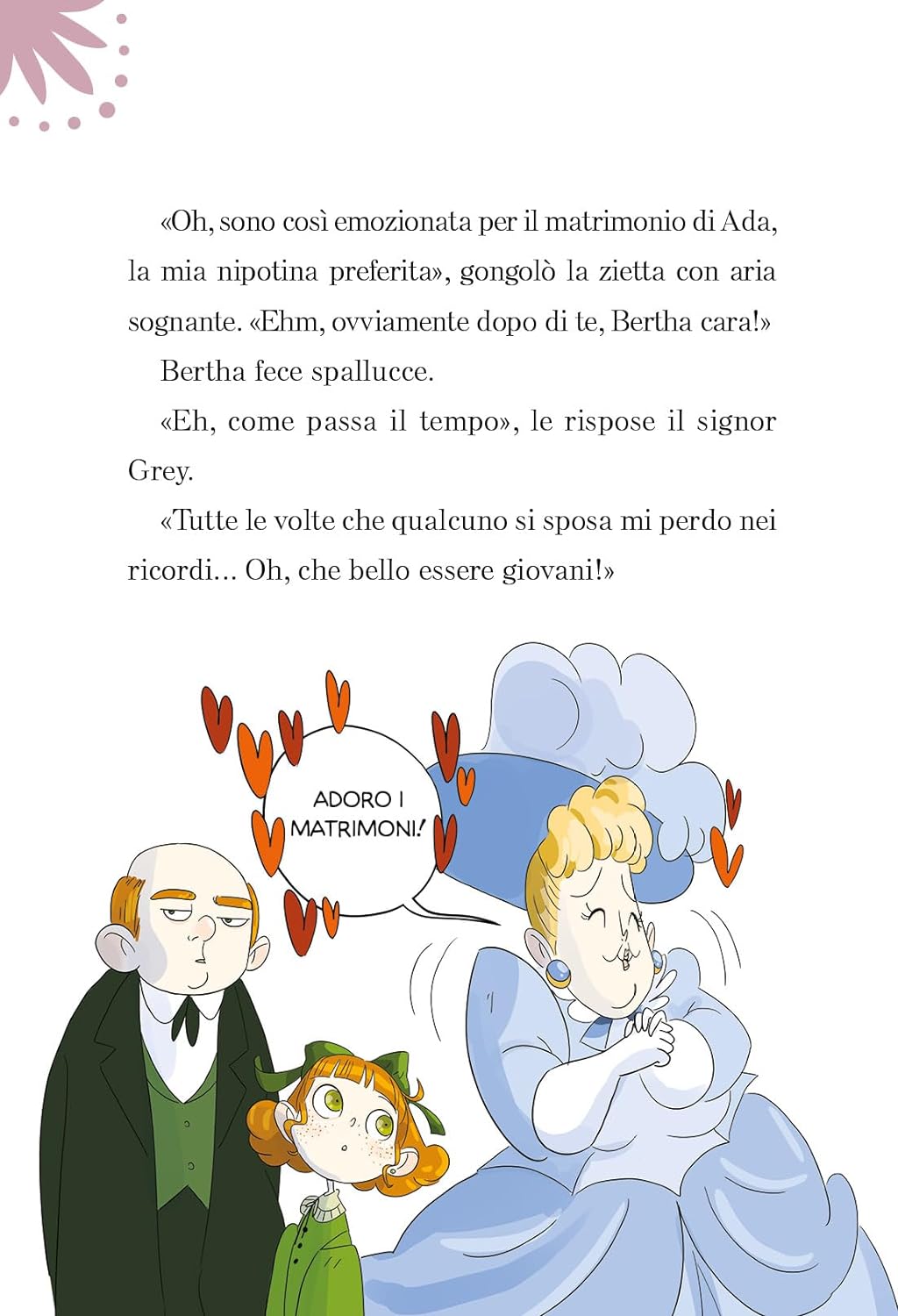 «Oh, sono così emozionata per il matrimonio di Ada, la mia nipotina preferita», gongolò la zietta con aria sognante. «Ehm, ovviamente dopo di te, Bertha cara!»

Bertha fece spallucce.

«Eh, come passa il tempo», le rispose il signor Grey.

«Tutte le volte che qualcuno si sposa mi perdo nei ricordi... Oh, che bello essere giovani!»

ADORO I MATRIMONI!